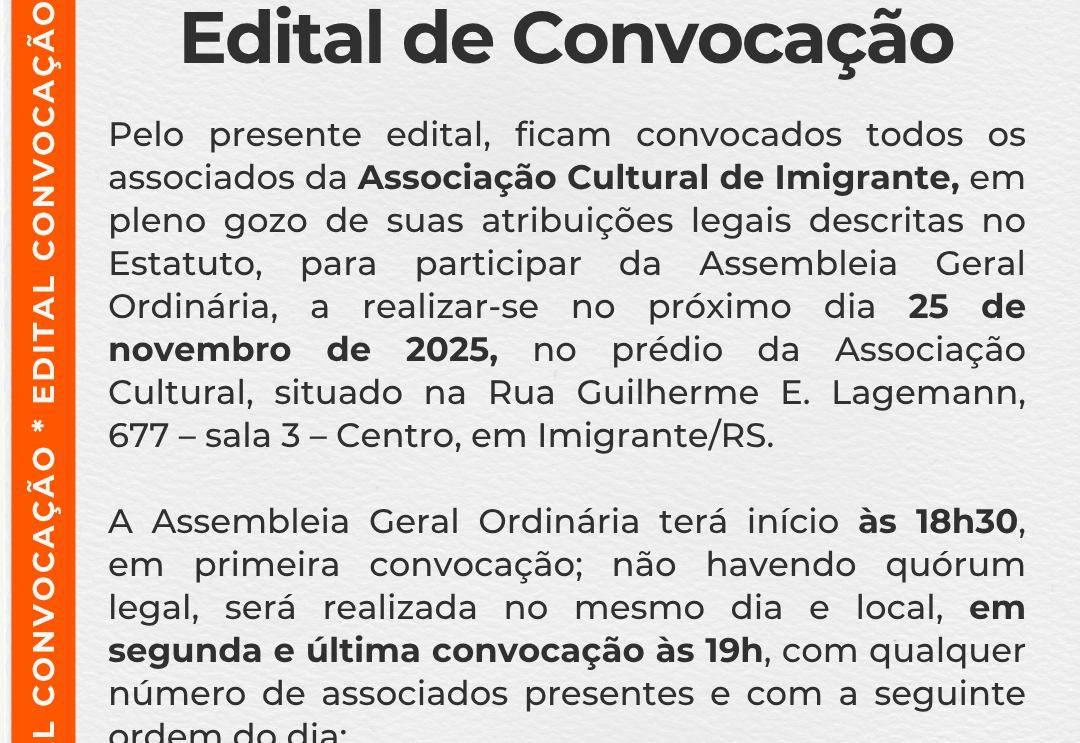 L CONVOCAÇÃO * EDITAL CONVOCAÇÃO

Edital de Convocação

Pelo presente edital, ficam convocados todos os associados da Associação Cultural de Imigrante, em pleno gozo de suas atribuições legais descritas no Estatuto, para participar da Assembleia Geral Ordinária, a realizar-se no próximo dia 25 de novembro de 2025, no prédio da Associação Cultural, situado na Rua Guilherme E. Lagemann, 677 – sala 3 – Centro, em Imigrante/RS.

A Assembleia Geral Ordinária terá início às 18h30, em primeira convocação; não havendo quórum legal, será realizada no mesmo dia e local, em segunda e última convocação às 19h, com qualquer número de associados presentes e com a seguinte ordem do dia: